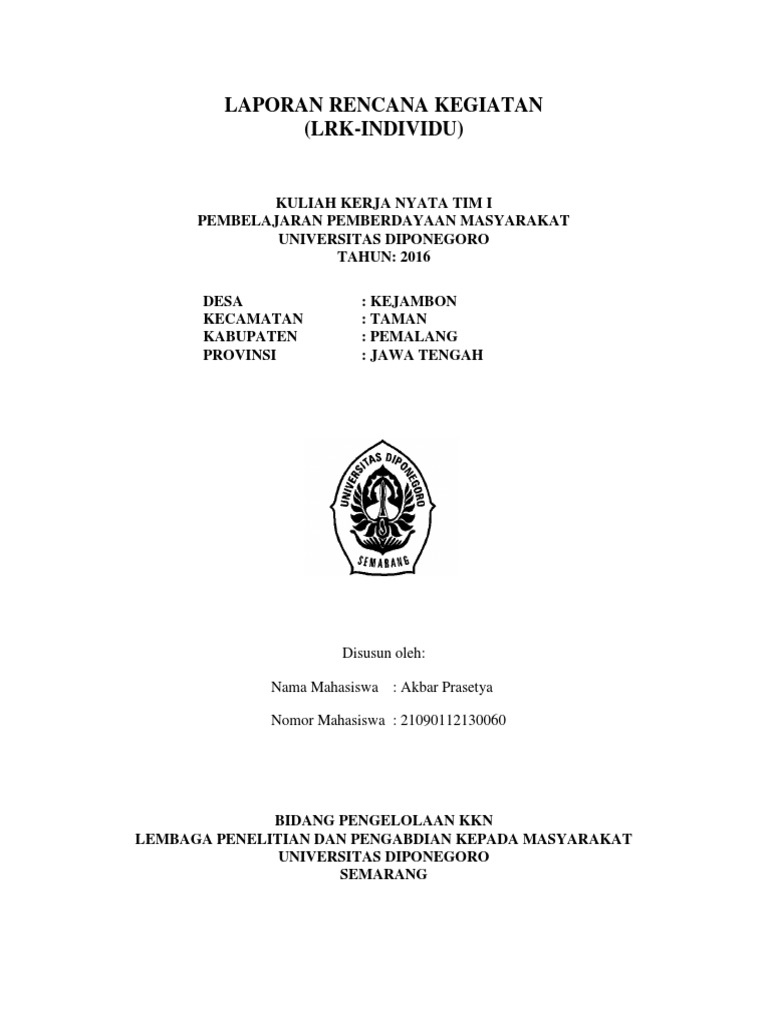 LAPORAN RENCANA KEGIATAN
(LRK-INDIVIDU)

KULIAH KERJA NYATA TIM I
PEMBELAJARAN PEMBERDAYAAN MASYARAKAT
UNIVERSITAS DIPONEGORO
TAHUN: 2016

DESA : KEJAMBON
KECAMATAN : TAMAN
KABUPATEN : PEMALANG
PROVINSI : JAWA TENGAH

UNIVERSITAS DIPONEGORO
SEMARANG

Disusun oleh:

Nama Mahasiswa : Akbar Prasetya

Nomor Mahasiswa : 21090112130060

BIDANG PENGELOLAAN KKN
LEMBAGA PENELITIAN DAN PENGABDIAN KEPADA MASYARAKAT
UNIVERSITAS DIPONEGORO
SEMARANG